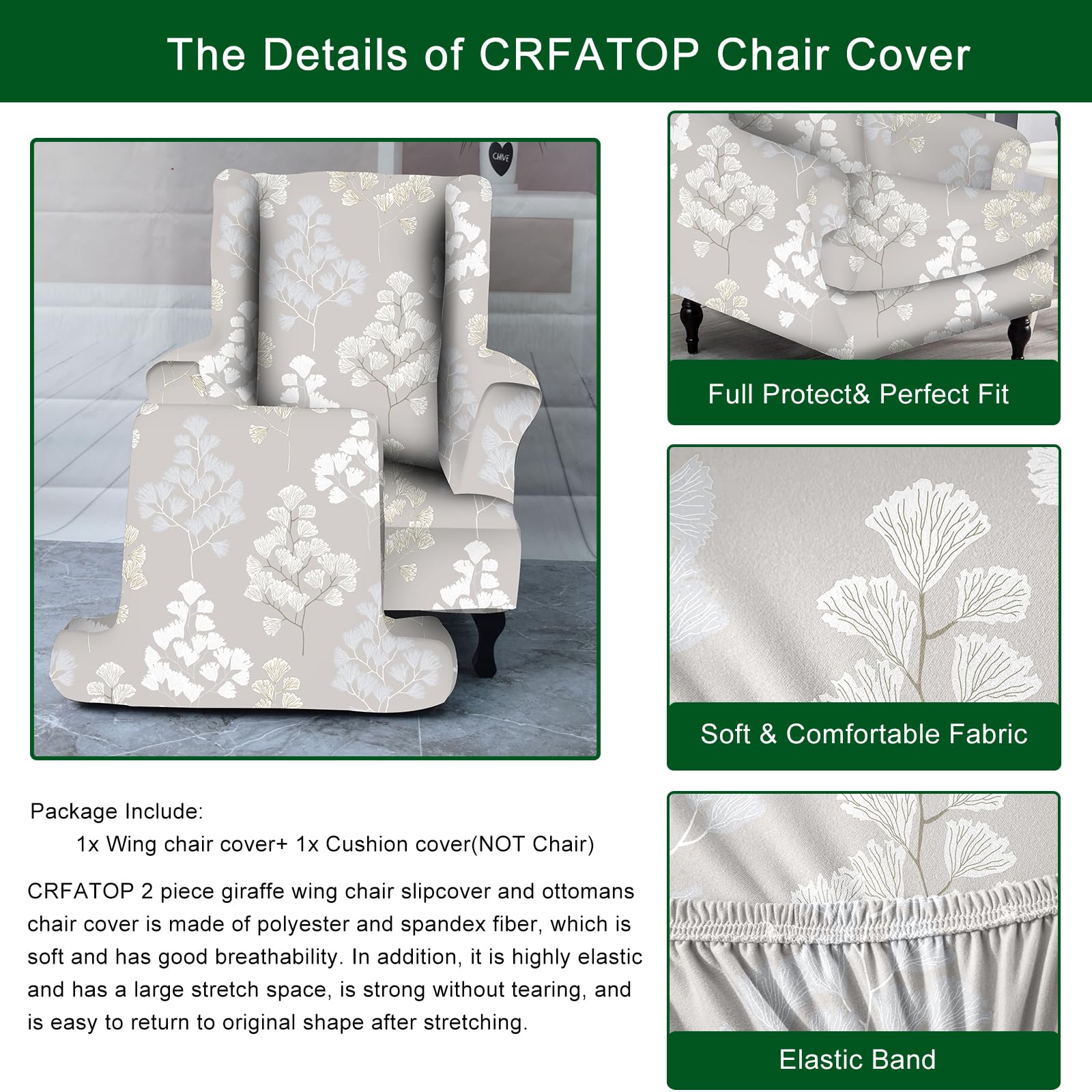 The Details of CRFATOP Chair Cover

Package Include:

1x Wing chair cover+ 1x Cushion cover(NOT Chair)

CRFATOP 2 piece giraffe wing chair slipcover and ottomans chair cover is made of polyester and spandex fiber, which is soft and has good breathability. In addition, it is highly elastic and has a large stretch space, is strong without tearing, and is easy to return to original shape after stretching.

Full Protect& Perfect Fit

Soft & Comfortable Fabric

Elastic Band